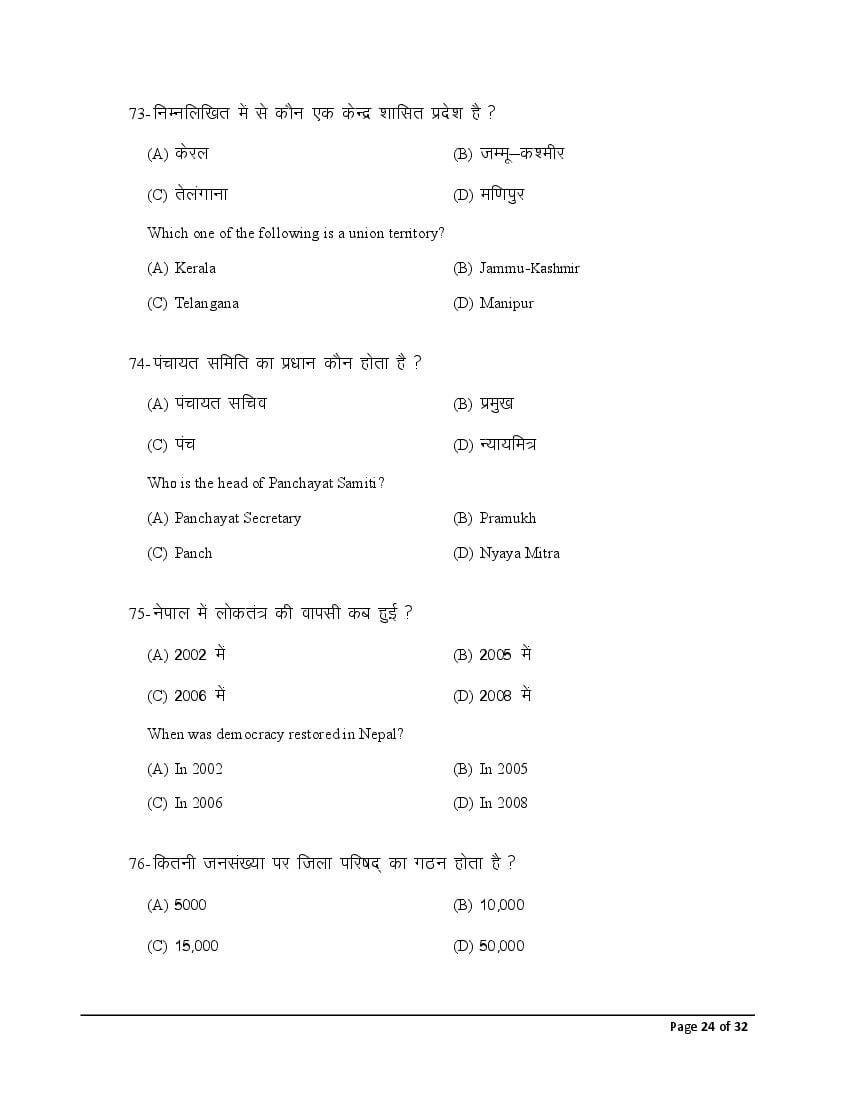 73- निम्नलिखित में से कौन एक केन्द्र शासित प्रदेश है ?

(A) केरल
(B) जम्मू–कश्मीर
(C) तेलंगाना
(D) मणिपुर

Which one of the following is a union territory?

(A) Kerala
(B) Jammu-Kashmir
(C) Telangana
(D) Manipur

74- पंचायत समिति का प्रधान कौन होता है ?

(A) पंचायत सचिव
(B) प्रमुख
(C) पंच
(D) न्यायमित्र

Who is the head of Panchayat Samiti?

(A) Panchayat Secretary
(B) Pramukh
(C) Panch
(D) Nyaya Mitra

75- नेपाल में लोकतंत्र की वापसी कब हुई ?

(A) 2002 में
(B) 2005 में
(C) 2006 में
(D) 2008 में

When was democracy restored in Nepal?

(A) In 2002
(B) In 2005
(C) In 2006
(D) In 2008

76- कितनी जनसंख्या पर जिला परिषद् का गठन होता है ?

(A) 5000
(B) 10,000
(C) 15,000
(D) 50,000

Page 24 of 32